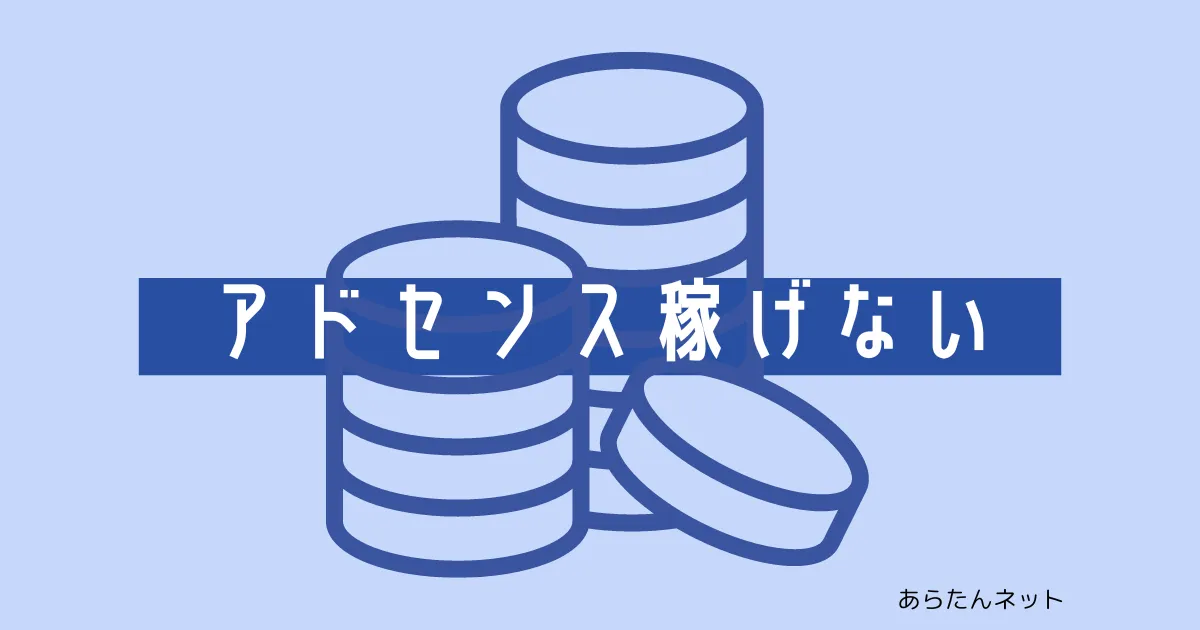 アドセンス稼げない

あらたんネット